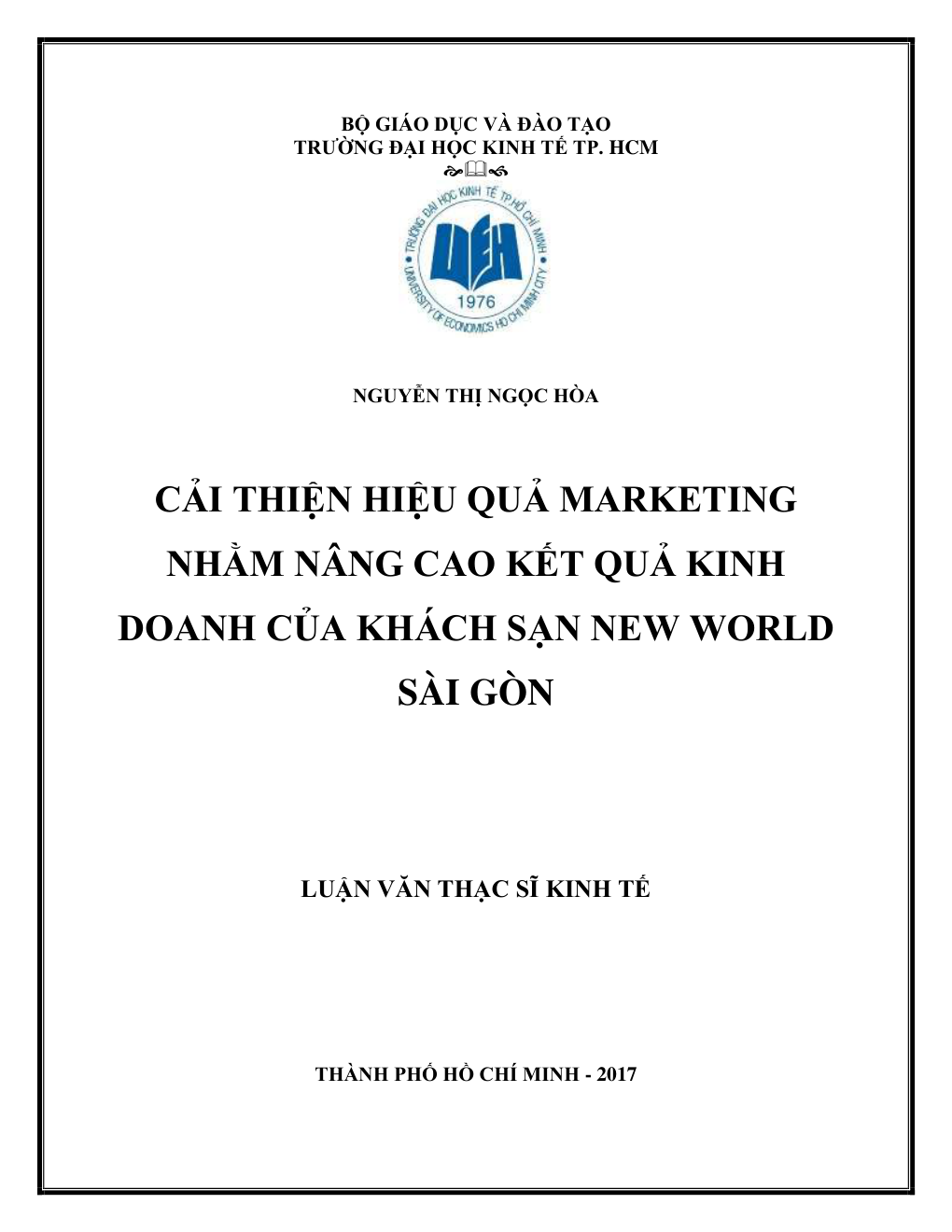 BỘ GIÁO DỤC VÀ ĐÀO TẠO
TRƯỜNG ĐẠI HỌC KINH TẾ TP. HCM

TRƯỜNG ĐẠI HỌC KINH TẾ TP.HỒ CHÍ MINH
UEH
1976
UNIVERSITY OF ECONOMICS HO CHI MINH CITY

NGUYỄN THỊ NGỌC HÒA

CẢI THIỆN HIỆU QUẢ MARKETING NHẰM NÂNG CAO KẾT QUẢ KINH DOANH CỦA KHÁCH SẠN NEW WORLD SÀI GÒN

LUẬN VĂN THẠC SĨ KINH TẾ

THÀNH PHỐ HỒ CHÍ MINH - 2017